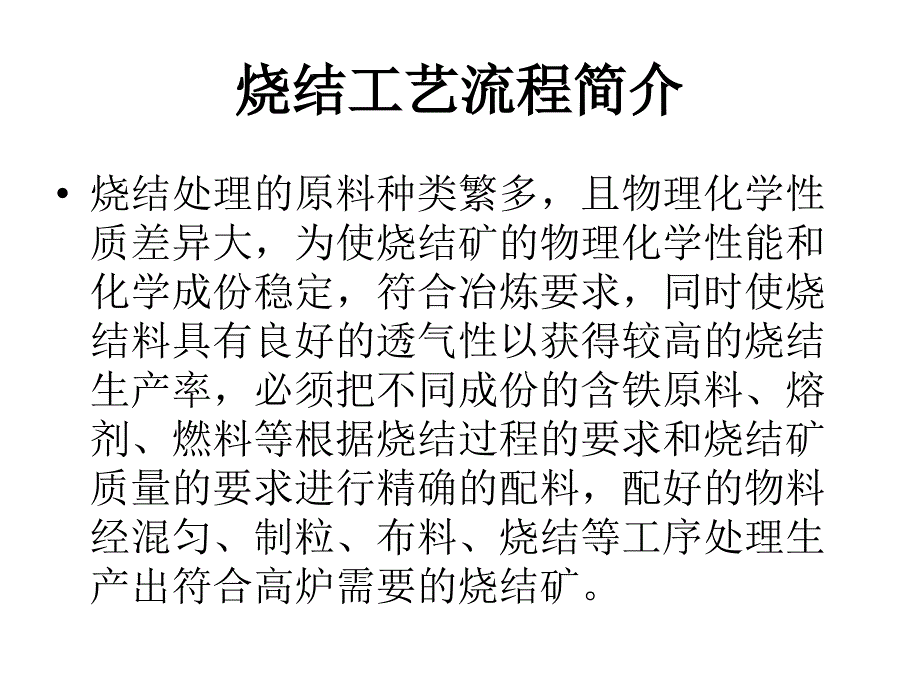 烧结工艺流程简介

• 烧结处理的原料种类繁多，且物理化学性质差异大，为使烧结矿的物理化学性能和化学成份稳定，符合冶炼要求，同时使烧结料具有良好的透气性以获得较高的烧结生产率，必须把不同成份的含铁原料、熔剂、燃料等根据烧结过程的要求和烧结矿质量的要求进行精确的配料，配好的物料经混匀、制粒、布料、烧结等工序处理生产出符合高炉需要的烧结矿。